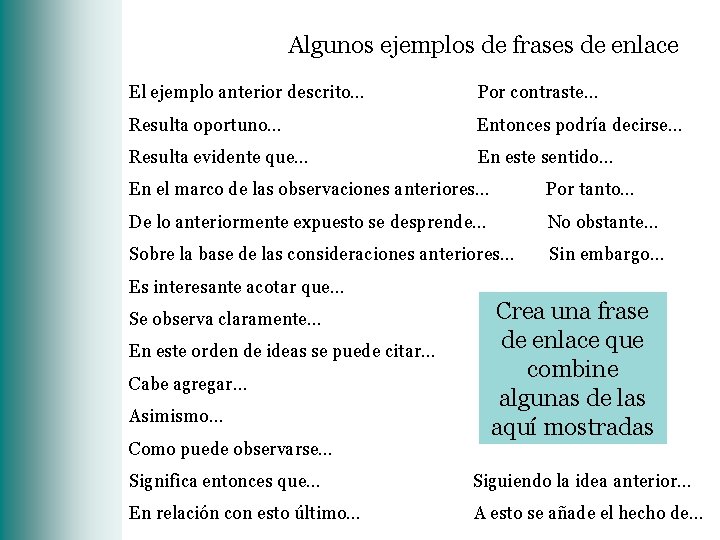 Algunos ejemplos de frases de enlace

El ejemplo anterior descrito...

Resulta oportuno...

Resulta evidente que...

En el marco de las observaciones anteriores...

De lo anteriormente expuesto se desprende...

Sobre la base de las consideraciones anteriores...

Es interesante acotar que...

Se observa claramente...

En este orden de ideas se puede citar...

Cabe agregar...

Asimismo...

Como puede observarse...

Significa entonces que...

En relación con esto último...

Por contraste...

Entonces podría decirse...

En este sentido...

Por tanto...

No obstante...

Sin embargo...

Crea una frase de enlace que combine algunas de las aquí mostradas

Siguiendo la idea anterior...

A esto se añade el hecho de...